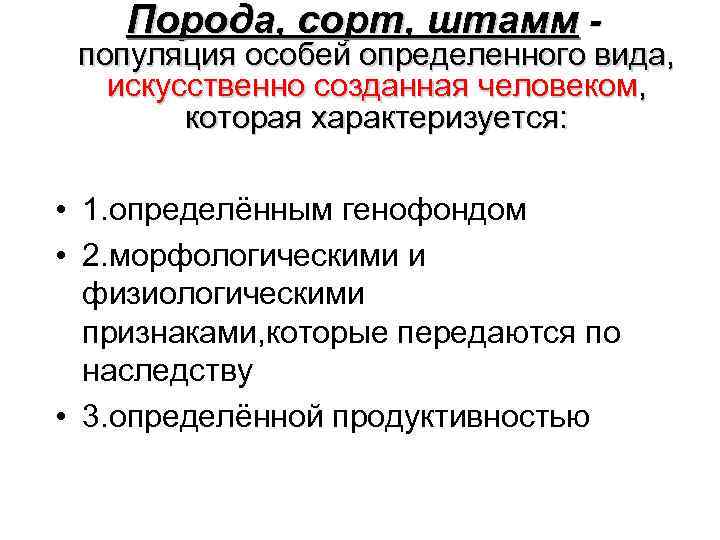 Порода, сорт, штамм - популяция особей определенного вида, искусственно созданная человеком, которая характеризуется:

• 1.определённым генофондом
• 2.морфологическими и физиологическими признаками,которые передаются по наследству
• 3.определённой продуктивностью